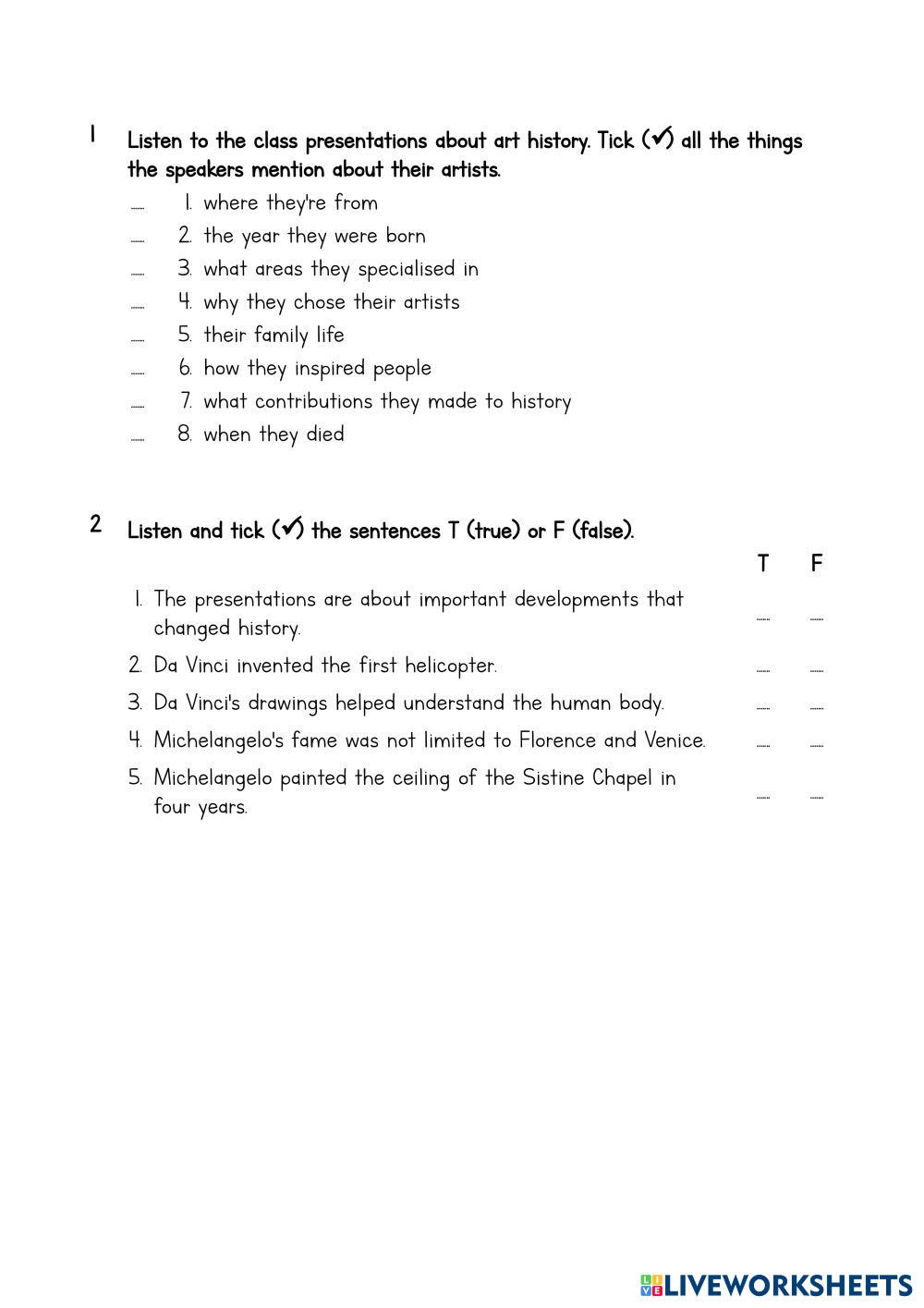 1 Listen to the class presentations about art history. Tick (✓) all the things the speakers mention about their artists.

...... 1. where they're from
...... 2. the year they were born
...... 3. what areas they specialised in
...... 4. why they chose their artists
...... 5. their family life
...... 6. how they inspired people
...... 7. what contributions they made to history
...... 8. when they died

2 Listen and tick (✓) the sentences T (true) or F (false).

| | T | F |
|---|---|---|
| 1. The presentations are about important developments that changed history. | ...... | ...... |
| 2. Da Vinci invented the first helicopter. | ...... | ...... |
| 3. Da Vinci's drawings helped understand the human body. | ...... | ...... |
| 4. Michelangelo's fame was not limited to Florence and Venice. | ...... | ...... |
| 5. Michelangelo painted the ceiling of the Sistine Chapel in four years. | ...... | ...... |

LIVEWORKSHEETS